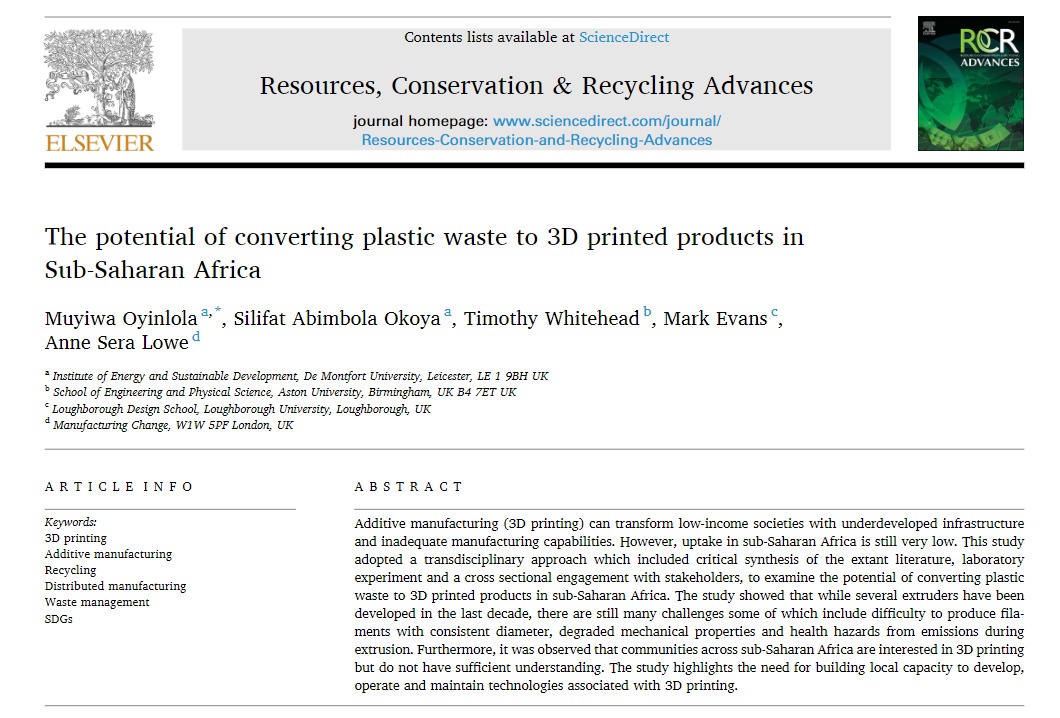 ELSEVIER

Contents lists available at ScienceDirect

Resources, Conservation & Recycling Advances

journal homepage: www.sciencedirect.com/journal/Resources-Conservation-and-Recycling-Advances

RCR ADVANCES

The potential of converting plastic waste to 3D printed products in Sub-Saharan Africa

Muyiwa Oyinlola $^{a,*}$, Silifat Abimbola Okoya $^{a}$, Timothy Whitehead $^{b}$, Mark Evans $^{c}$, Anne Sera Lowe $^{d}$

$^{a}$ Institute of Energy and Sustainable Development, De Montfort University, Leicester, LE 1 9BH UK
$^{b}$ School of Engineering and Physical Science, Aston University, Birmingham, UK B4 7ET UK
$^{c}$ Loughborough Design School, Loughborough University, Loughborough, UK
$^{d}$ Manufacturing Change, W1W 5PF London, UK

ARTICLE INFO

Keywords:
3D printing
Additive manufacturing
Recycling
Distributed manufacturing
Waste management
SDGs

ABSTRACT

Additive manufacturing (3D printing) can transform low-income societies with underdeveloped infrastructure and inadequate manufacturing capabilities. However, uptake in sub-Saharan Africa is still very low. This study adopted a transdisciplinary approach which included critical synthesis of the extant literature, laboratory experiment and a cross sectional engagement with stakeholders, to examine the potential of converting plastic waste to 3D printed products in sub-Saharan Africa. The study showed that while several extruders have been developed in the last decade, there are still many challenges some of which include difficulty to produce filaments with consistent diameter, degraded mechanical properties and health hazards from emissions during extrusion. Furthermore, it was observed that communities across sub-Saharan Africa are interested in 3D printing but do not have sufficient understanding. The study highlights the need for building local capacity to develop, operate and maintain technologies associated with 3D printing.